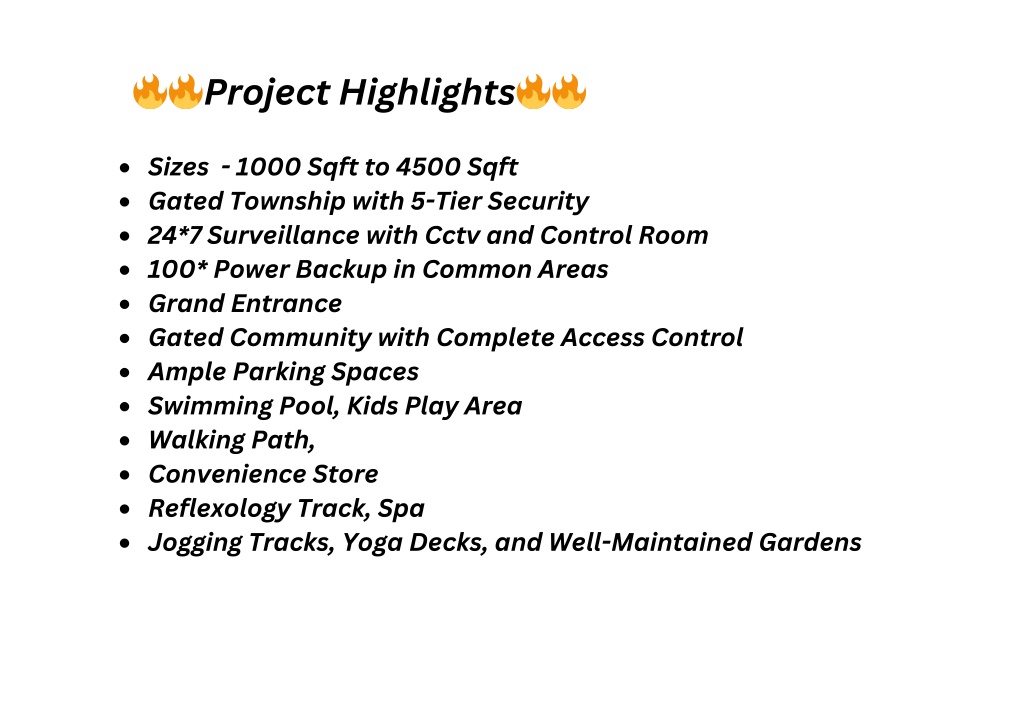 🔥🔥Project Highlights🔥🔥

- Sizes - 1000 Sqft to 4500 Sqft
- Gated Township with 5-Tier Security
- 24*7 Surveillance with Cctv and Control Room
- 100* Power Backup in Common Areas
- Grand Entrance
- Gated Community with Complete Access Control
- Ample Parking Spaces
- Swimming Pool, Kids Play Area
- Walking Path,
- Convenience Store
- Reflexology Track, Spa
- Jogging Tracks, Yoga Decks, and Well-Maintained Gardens